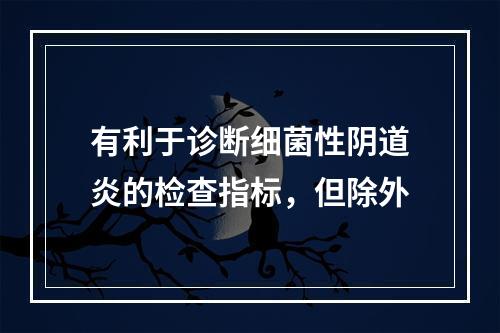 有利于诊断细菌性阴道炎的检查指标，但除外